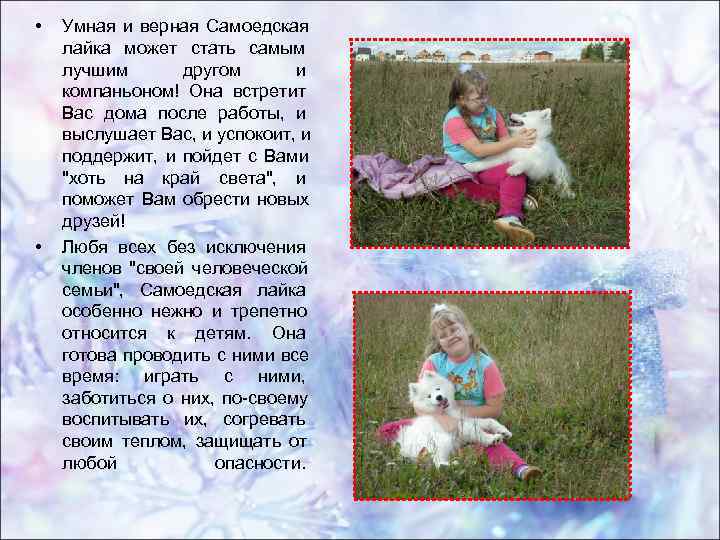 • Умная и верная Самоедская лайка может стать самым лучшим другом и компаньоном! Она встретит Вас дома после работы, и выслушает Вас, и успокоит, и поддержит, и пойдет с Вами "хоть на край света", и поможет Вам обрести новых друзей!

• Любя всех без исключения членов "своей человеческой семьи", Самоедская лайка особенно нежно и трепетно относится к детям. Она готова проводить с ними все время: играть с ними, заботиться о них, по-своему воспитывать их, согревать своим теплом, защищать от любой опасности.